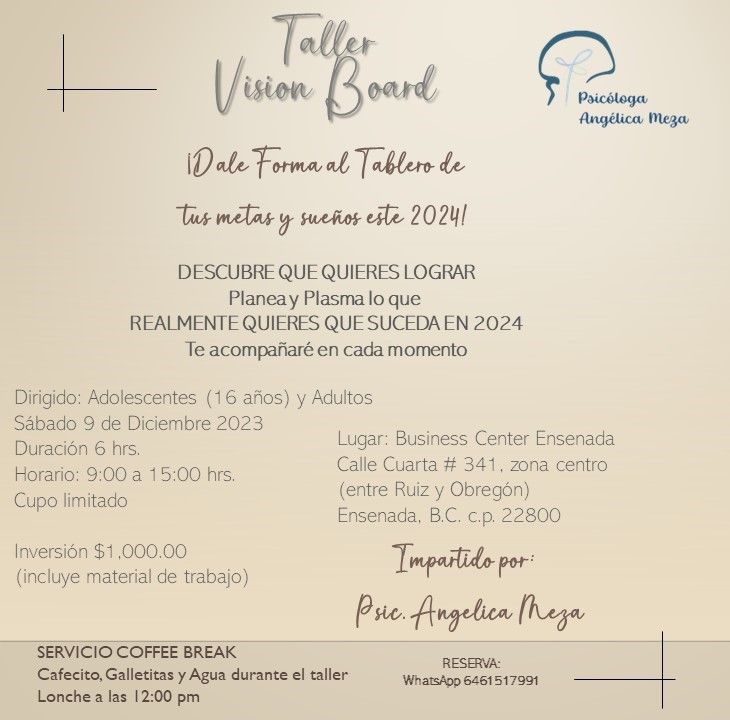 Taller
Vision Board

Psicóloga
Angélica Meza

¡Dale Forma al Tablero de
tus metas y sueños este 2024!

DESCUBRE QUE QUIERES LOGRAR
Planea y Plasma lo que
REALMENTE QUIERES QUE SUCEDA EN 2024
Te acompañaré en cada momento

Dirigido: Adolescentes (16 años) y Adultos
Sábado 9 de Diciembre 2023
Duración 6 hrs.
Horario: 9:00 a 15:00 hrs.
Cupo limitado

Inversión $1,000.00
(incluye material de trabajo)

Lugar: Business Center Ensenada
Calle Cuarta # 341, zona centro
(entre Ruiz y Obregón)
Ensenada, B.C. c.p. 22800

Impartido por:
Psic. Angelica Meza

SERVICIO COFFEE BREAK
Cafecito, Galletitas y Agua durante el taller
Lonche a las 12:00 pm

RESERVA:
WhatsApp 6461517991